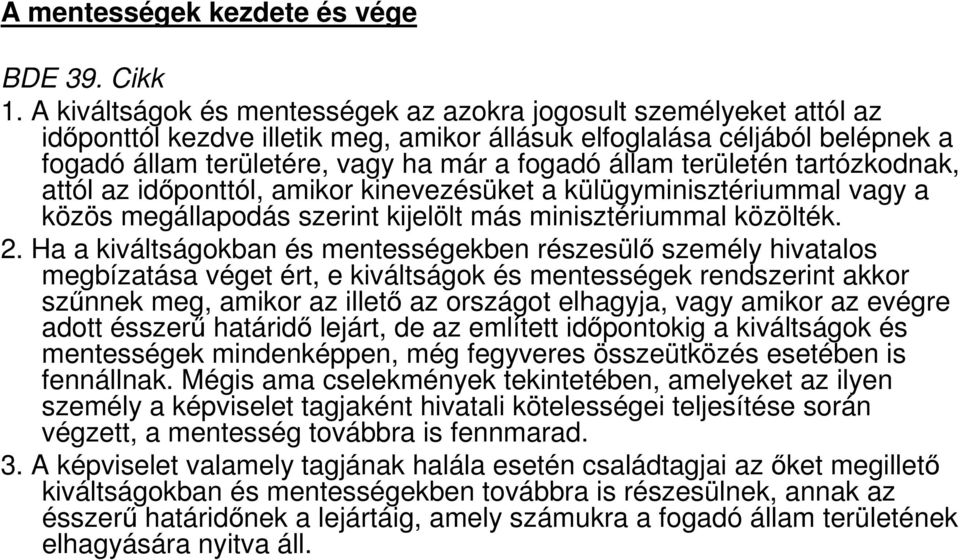 A mentességek kezdete és vége

BDE 39. Cikk

1. A kiváltságok és mentességek az azokra jogosult személyeket attól az időponttól kezdve illetik meg, amikor állásuk elfoglalása céljából belépnek a fogadó állam területére, vagy ha már a fogadó állam területén tartózkodnak, attól az időponttól, amikor kinevezésüket a külügyminisztériummal vagy a közös megállapodás szerint kijelölt más minisztériummal közölték.

2. Ha a kiváltságokban és mentességekben részesülő személy hivatalos megbízatása véget ért, e kiváltságok és mentességek rendszerint akkor szűnnek meg, amikor az illető az országot elhagyja, vagy amikor az evégre adott ésszerű határidő lejárt, de az említett időpontokig a kiváltságok és mentességek mindenképpen, még fegyveres összeütközés esetében is fennállnak. Mégis ama cselekmények tekintetében, amelyeket az ilyen személy a képviselet tagjaként hivatali kötelességei teljesítése során végzett, a mentesség továbbra is fennmarad.

3. A képviselet valamely tagjának halála esetén családtagjai az őket megillető kiváltságokban és mentességekben továbbra is részesülnek, annak az ésszerű határidőnek a lejártáig, amely számukra a fogadó állam területének elhagyására nyitva áll.